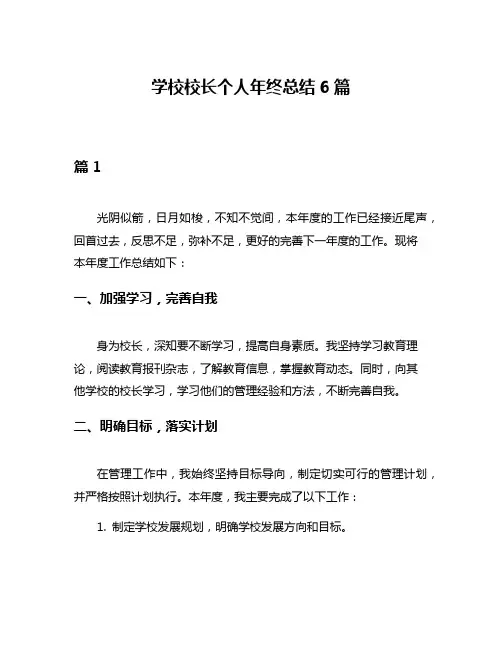 学校校长个人年终总结 6 篇

篇 1

光阴似箭，日月如梭，不知不觉间，本年度的工作已经接近尾声，回首过去，反思不足，弥补不足，更好的完善下一年度的工作。现将本年度工作总结如下：

一、加强学习，完善自我

身为校长，深知要不断学习，提高自身素质。我坚持学习教育理论，阅读教育报刊杂志，了解教育信息，掌握教育动态。同时，向其他学校的校长学习，学习他们的管理经验和方法，不断完善自我。

二、明确目标，落实计划

在管理工作中，我始终坚持目标导向，制定切实可行的管理计划，并严格按照计划执行。本年度，我主要完成了以下工作：

1. 制定学校发展规划，明确学校发展方向和目标。